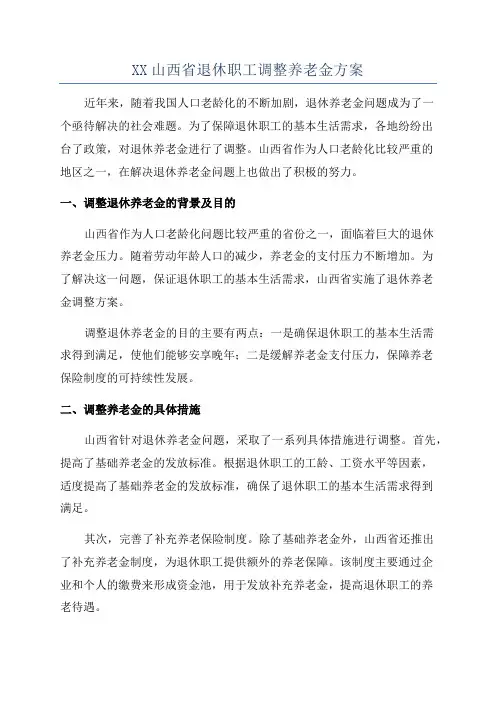 XX 山西省退休职工调整养老金方案

近年来，随着我国人口老龄化的不断加剧，退休养老金问题成为了一个亟待解决的社会难题。为了保障退休职工的基本生活需求，各地纷纷出台了政策，对退休养老金进行了调整。山西省作为人口老龄化比较严重的地区之一，在解决退休养老金问题上也做出了积极的努力。

一、调整退休养老金的背景及目的

山西省作为人口老龄化问题比较严重的省份之一，面临着巨大的退休养老金压力。随着劳动年龄人口的减少，养老金的支付压力不断增加。为了解决这一问题，保证退休职工的基本生活需求，山西省实施了退休养老金调整方案。

调整退休养老金的目的主要有两点：一是确保退休职工的基本生活需求得到满足，使他们能够安享晚年；二是缓解养老金支付压力，保障养老保险制度的可持续性发展。

二、调整养老金的具体措施

山西省针对退休养老金问题，采取了一系列具体措施进行调整。首先，提高了基础养老金的发放标准。根据退休职工的工龄、工资水平等因素，适度提高了基础养老金的发放标准，确保了退休职工的基本生活需求得到满足。

其次，完善了补充养老保险制度。除了基础养老金外，山西省还推出了补充养老金制度，为退休职工提供额外的养老保障。该制度主要通过企业和个人的缴费来形成资金池，用于发放补充养老金，提高退休职工的养老待遇。